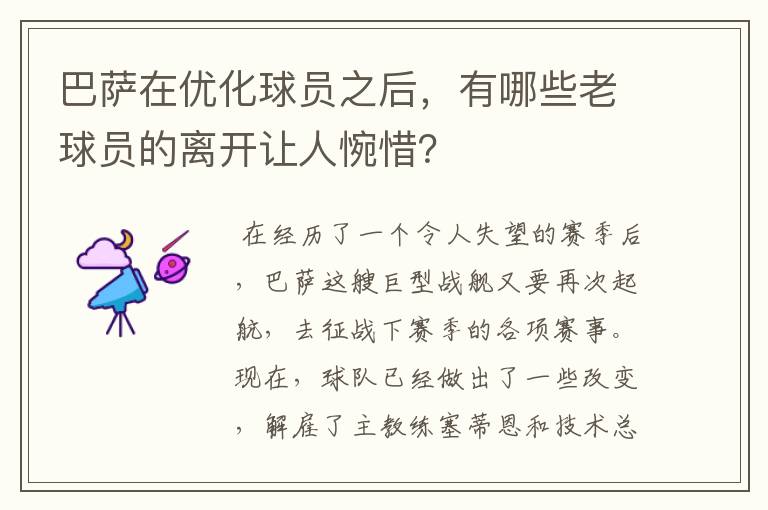 巴萨在优化球员之后，有哪些老球员的离开让人惋惜?

在经历了一个令人失望的赛季后，巴萨这艘巨型战舰又要再次起航，去征战下赛季的各项赛事。现在，球队已经做出了一些改变，解雇了主教练塞蒂恩和技术总